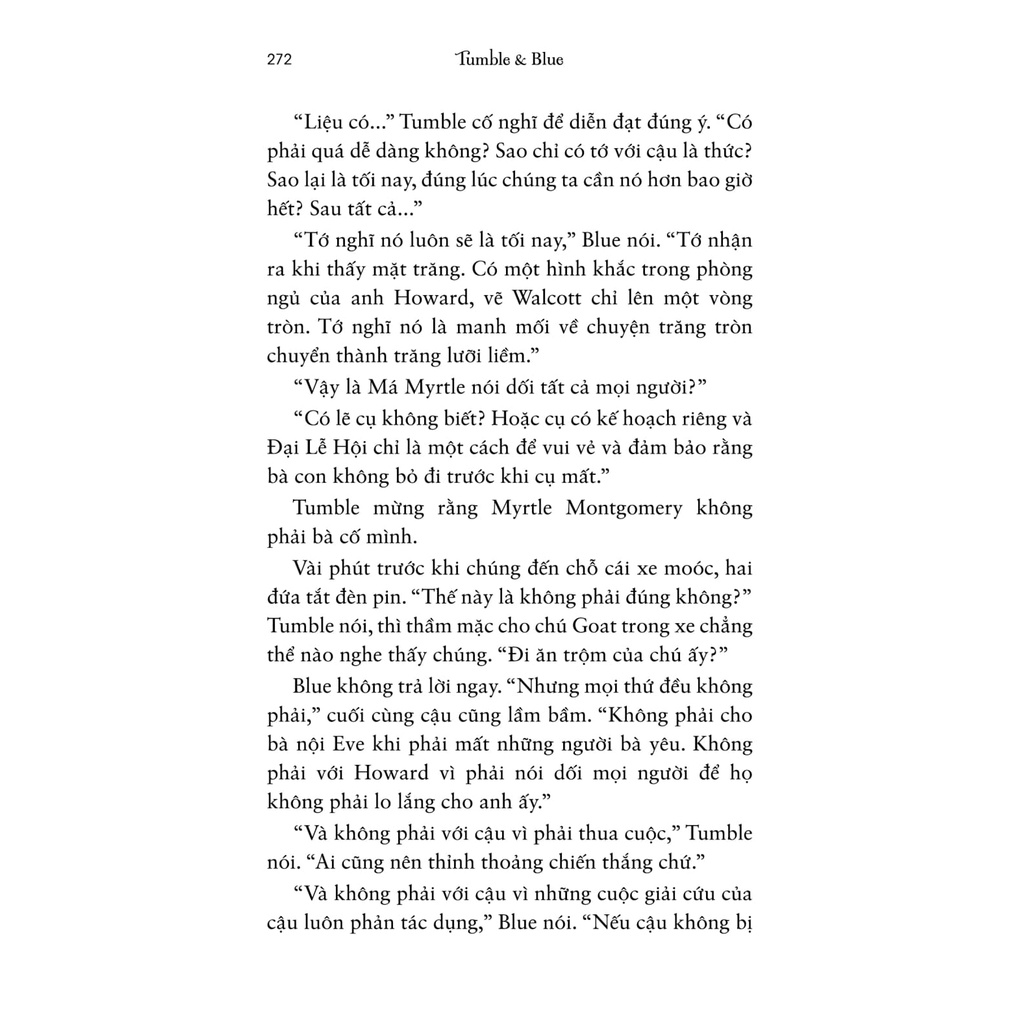 272 Tumble & Blue

“Liệu có...” Tumble cố nghĩ để diễn đạt đúng ý. “Có phải quá dễ dàng không? Sao chỉ có tớ với cậu là thức? Sao lại là tối nay, đúng lúc chúng ta cần nó hơn bao giờ hết? Sau tất cả...”

“Tớ nghĩ nó luôn sẽ là tối nay,” Blue nói. “Tớ nhận ra khi thấy mặt trăng. Có một hình khắc trong phòng ngủ của anh Howard, vẽ Walcott chỉ lên một vòng tròn. Tớ nghĩ nó là manh mối về chuyện trăng tròn chuyển thành trăng lưỡi liềm.”

“Vậy là Má Myrtle nói dối tất cả mọi người?”

“Có lẽ cụ không biết? Hoặc cụ có kế hoạch riêng và Đại Lễ Hội chỉ là một cách để vui vẻ và đảm bảo rằng bà con không bỏ đi trước khi cụ mất.”

Tumble mừng rằng Myrtle Montgomery không phải bà cố mình.

Vài phút trước khi chúng đến chỗ cái xe moóc, hai đứa tắt đèn pin. “Thế này là không phải đúng không?” Tumble nói, thì thầm mặc cho chú Goat trong xe chẳng thể nào nghe thấy chúng. “Đi ăn trộm của chú ấy?”

Blue không trả lời ngay. “Nhưng mọi thứ đều không phải,” cuối cùng cậu cũng lầm bầm. “Không phải cho bà nội Eve khi phải mất những người bà yêu. Không phải với Howard vì phải nói dối mọi người để họ không phải lo lắng cho anh ấy.”

“Và không phải với cậu vì phải thua cuộc,” Tumble nói. “Ai cũng nên thỉnh thoảng chiến thắng chứ.”

“Và không phải với cậu vì những cuộc giải cứu của cậu luôn phản tác dụng,” Blue nói. “Nếu cậu không bị